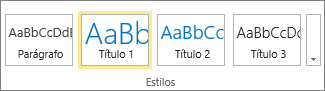 AaBbCcDdE
Parágrafo

AaBb
Título 1

AaBbCc
Título 2

AaBbCcDc
Título 3

Estilos